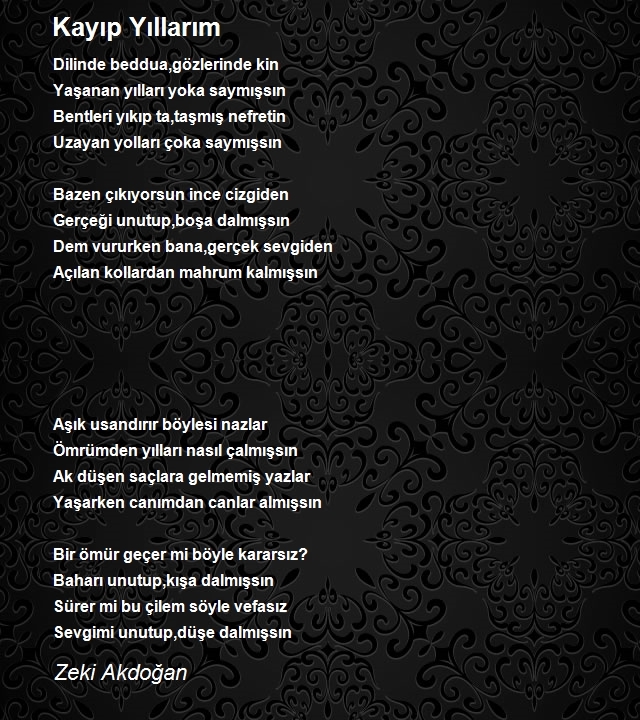 Kayıp Yıllarım

Dilinde beddua,gözlerinde kin
Yaşanan yılları yoka saymışsın
Bentleri yıkıp ta,taşmış nefretin
Uzayan yolları çoka saymışsın

Bazen çıkıyorsun ince cizgiden
Gerçeği unutup,boşa dalmışsın
Dem vururken bana,gerçek sevgiden
Açılan kollardan mahrum kalmışsın

Aşık usandırır böylesi nazlar
Ömrümden yılları nasıl çalmışsın
Ak düşen saçlara gelmemiş yazlar
Yaşarken canımdan canlar almışsın

Bir ömür geçer mi böyle kararsız?
Baharı unutup,kışa dalmışsın
Sürer mi bu çilem söyle vefasız
Sevgimi unutup,düşe dalmışsın

Zeki Akdoğan